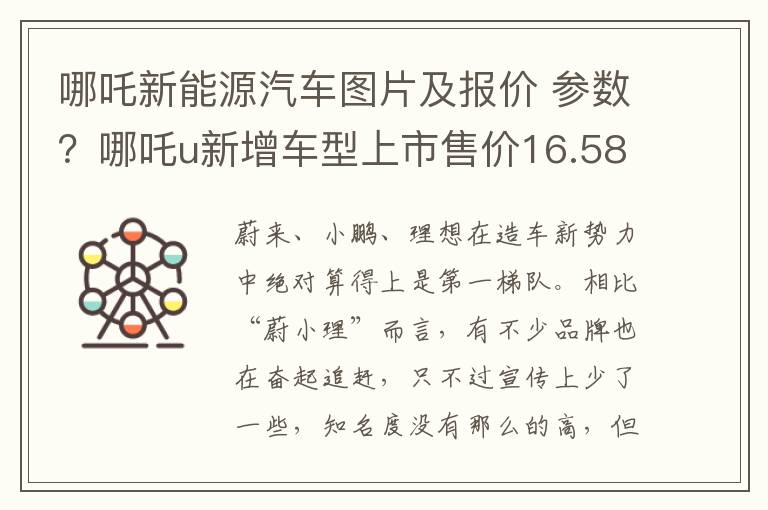 哪吒新能源汽车图片及报价 参数？哪吒u新增车型上市售价16.58

蔚来、小鹏、理想在造车新势力中绝对算得上是第一梯队。相比“蔚小理”而言，有不少品牌也在奋起追赶，只不过宣传上少了一些，知名度没有那么的高，但